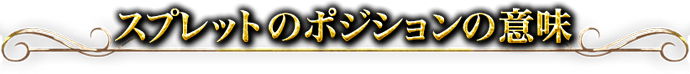 スプレットのポジションの意味